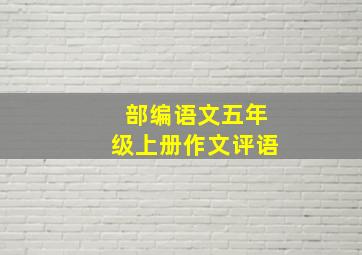 部编语文五年级上册作文评语